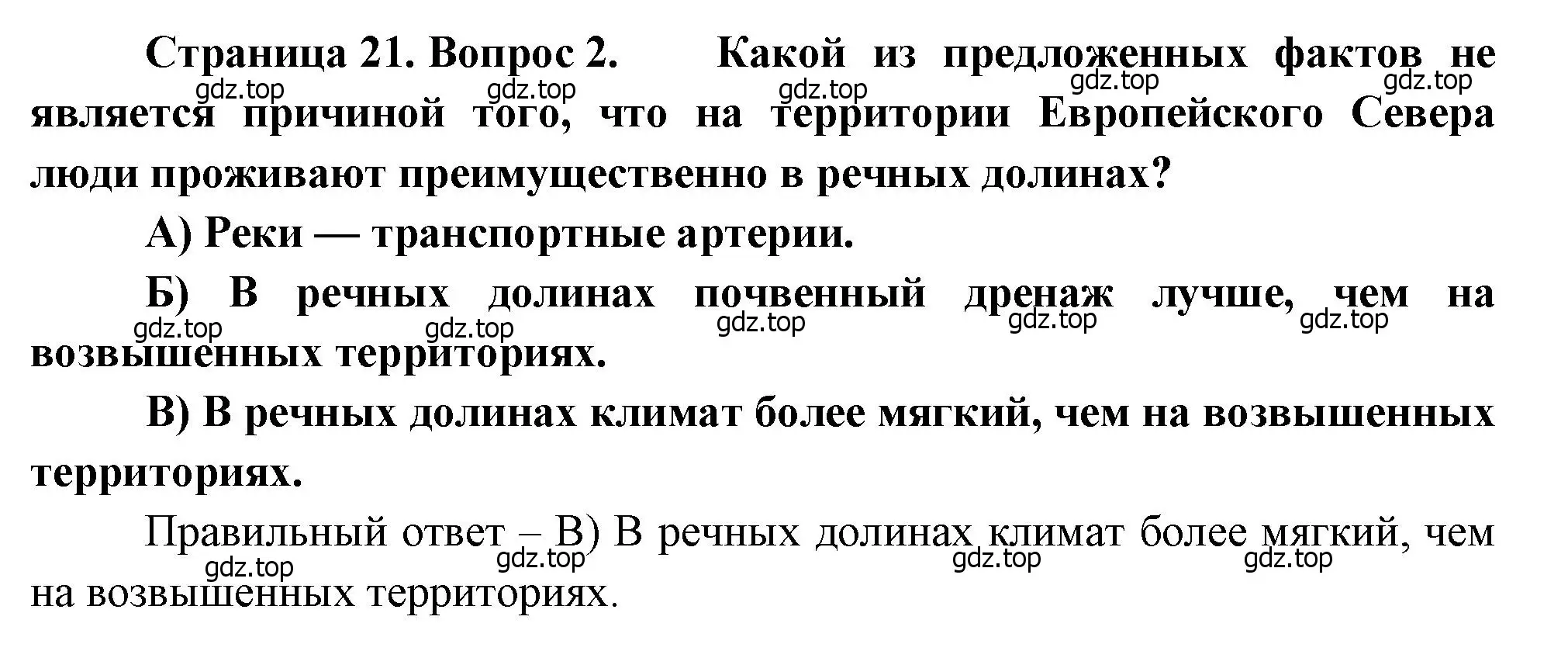 Страница 21. Вопрос 2. Какой из предложенных фактов не является причиной того, что на территории Европейского Севера люди проживают преимущественно в речных долинах?

gdz.top gdz.top gdz.top gdz.top gdz.top

А) Реки — транспортные артерии.

Б) В речных долинах почвенный дренаж лучше, чем на возвышенных территориях.

gdz.top gdz.top gdz.top gdz.top gdz.top

В) В речных долинах климат более мягкий, чем на возвышенных территориях.

Правильный ответ – В) В речных долинах климат более мягкий, чем на возвышенных территориях.

gdz.top gdz.top gdz.top gdz.top